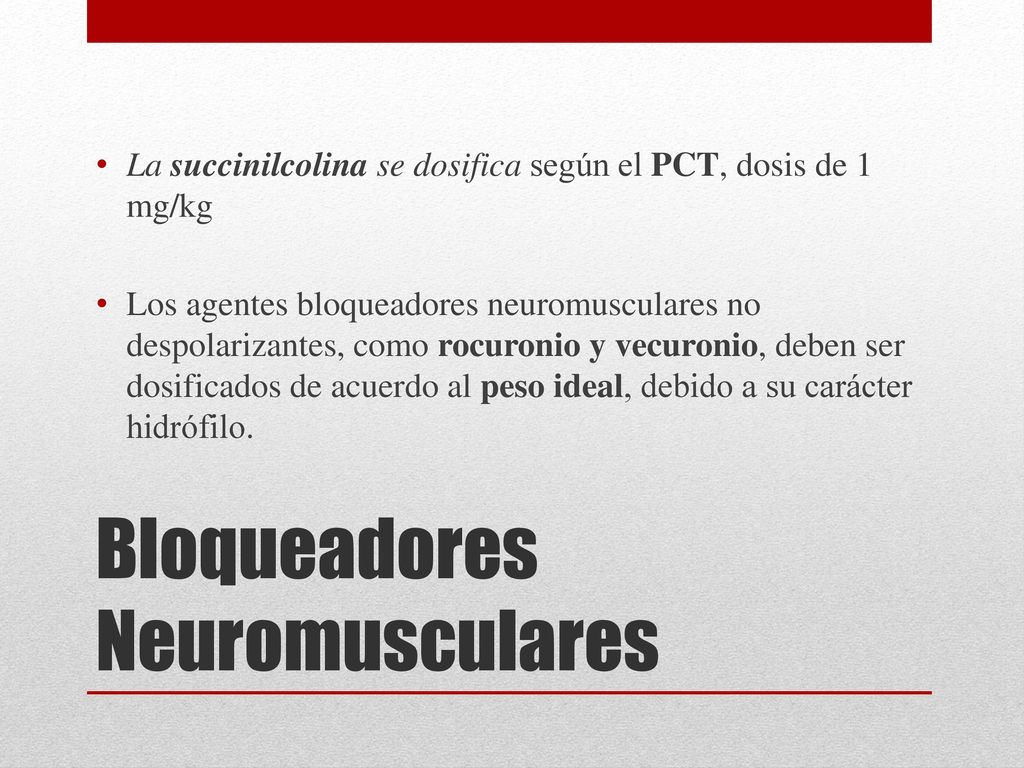 • La succinilcolina se dosifica según el PCT, dosis de 1 mg/kg

• Los agentes bloqueadores neuromusculares no despolarizantes, como rocuronio y vecuronio, deben ser dosificados de acuerdo al peso ideal, debido a su carácter hidrófilo.

Bloqueadores Neuromusculares